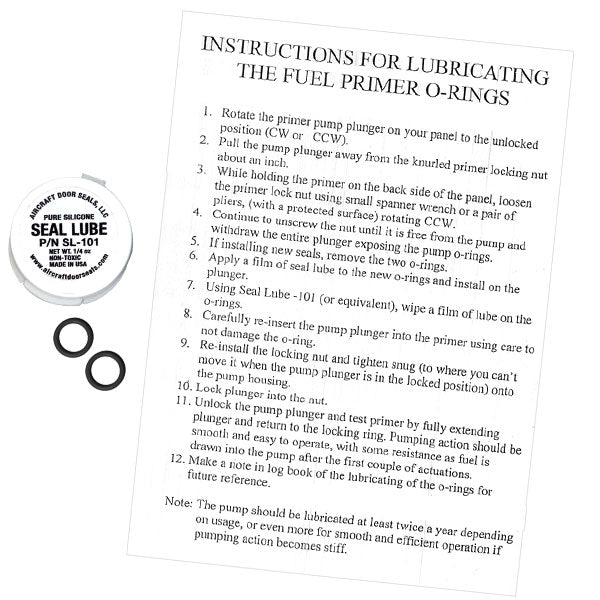 AIRCRAFT DOOR SEALS, LLC
PURE SILICONE
SEAL LUBE
P/N SL-101
NET WT. 1/4 oz
NON-TOXIC
MADE IN USA
www.aircraftdoorseals.com

INSTRUCTIONS FOR LUBRICATING THE FUEL PRIMER O-RINGS

1. Rotate the primer pump plunger on your panel to the unlocked position (CW or CCW).
2. Pull the pump plunger away from the knurled primer locking nut about an inch.
3. While holding the primer on the back side of the panel, loosen the primer lock nut using small spanner wrench or a pair of pliers, (with a protected surface) rotating CCW.
4. Continue to unscrew the nut until it is free from the pump and withdraw the entire plunger exposing the pump o-rings.
5. If installing new seals, remove the two o-rings.
6. Apply a film of seal lube to the new o-rings and install on the plunger.
7. Using Seal Lube -101 (or equivalent), wipe a film of lube on the o-rings.
8. Carefully re-insert the pump plunger into the primer using care to not damage the o-ring.
9. Re-install the locking nut and tighten snug (to where you can't move it when the pump plunger is in the locked position) onto the pump housing.
10. Lock plunger into the nut.
11. Unlock the pump plunger and test primer by fully extending plunger and return to the locking ring. Pumping action should be smooth and easy to operate, with some resistance as fuel is drawn into the pump after the first couple of actuations.
12. Make a note in log book of the lubricating of the o-rings for future reference.

Note: The pump should be lubricated at least twice a year depending on usage, or even more for smooth and efficient operation if pumping action becomes stiff.